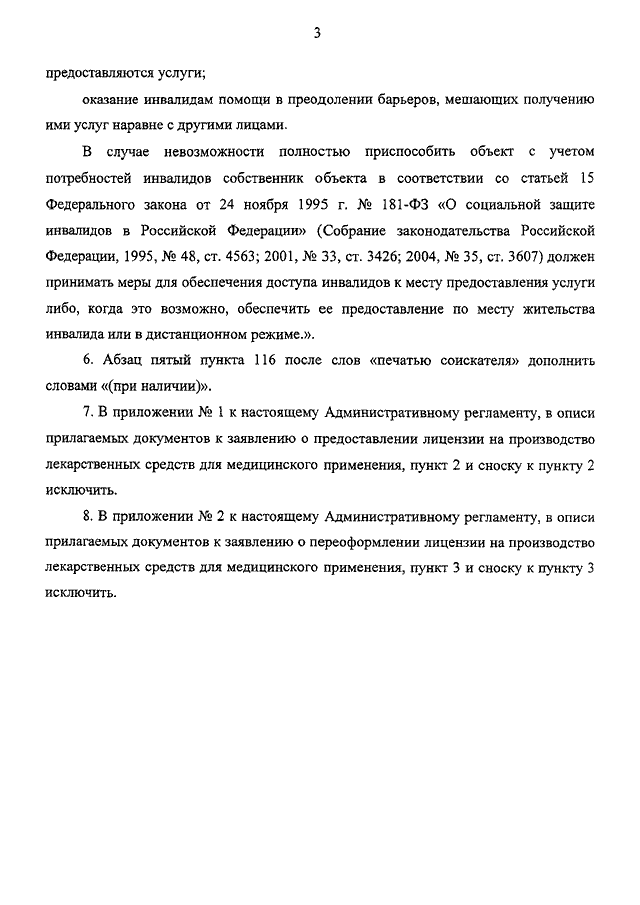 3

предоставляются услуги;

оказание инвалидам помощи в преодолении барьеров, мешающих получению ими услуг наравне с другими лицами.

В случае невозможности полностью приспособить объект с учетом потребностей инвалидов собственник объекта в соответствии со статьей 15 Федерального закона от 24 ноября 1995 г. № 181-ФЗ «О социальной защите инвалидов в Российской Федерации» (Собрание законодательства Российской Федерации, 1995, № 48, ст. 4563; 2001, № 33, ст. 3426; 2004, № 35, ст. 3607) должен принимать меры для обеспечения доступа инвалидов к месту предоставления услуги либо, когда это возможно, обеспечить ее предоставление по месту жительства инвалида или в дистанционном режиме.».

6. Абзац пятый пункта 116 после слов «печатью соискателя» дополнить словами «(при наличии)».

7. В приложении № 1 к настоящему Административному регламенту, в описи прилагаемых документов к заявлению о предоставлении лицензии на производство лекарственных средств для медицинского применения, пункт 2 и сноску к пункту 2 исключить.

8. В приложении № 2 к настоящему Административному регламенту, в описи прилагаемых документов к заявлению о переоформлении лицензии на производство лекарственных средств для медицинского применения, пункт 3 и сноску к пункту 3 исключить.